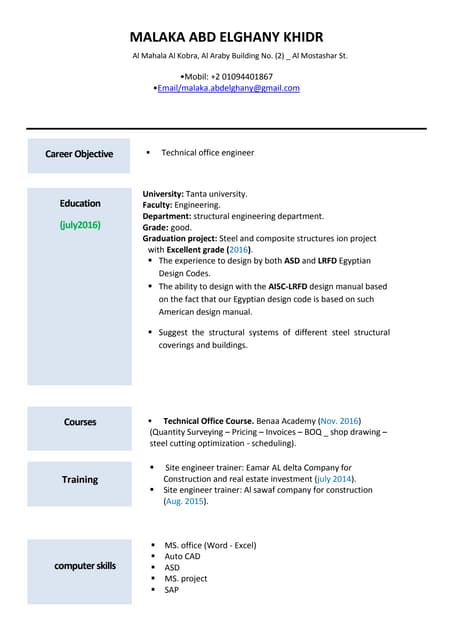 MALAKA ABD ELGHANY KHIDR

Al Mahala Al Kobra, Al Araby Building No. (2) _ Al Mostashar St.

•Mobil: +2 01094401867
•Email/malaka.abdelghany@gmail.com

Career Objective

• Technical office engineer

Education
(july2016)

University: Tanta university.
Faculty: Engineering.
Department: structural engineering department.
Grade: good.
Graduation project: Steel and composite structures ion project with Excellent grade (2016).

• The experience to design by both ASD and LRFD Egyptian Design Codes.
• The ability to design with the AISC-LRFD design manual based on the fact that our Egyptian design code is based on such American design manual.
• Suggest the structural systems of different steel structural coverings and buildings.

Courses

• Technical Office Course. Benaa Academy (Nov. 2016) (Quantity Surveying – Pricing – Invoices – BOQ _ shop drawing – steel cutting optimization - scheduling).

Training

• Site engineer trainer: Eamar AL delta Company for Construction and real estate investment (july 2014).
• Site engineer trainer: Al sawaf company for construction (Aug. 2015).

computer skills

• MS. office (Word - Excel)
• Auto CAD
• ASD
• MS. project
• SAP